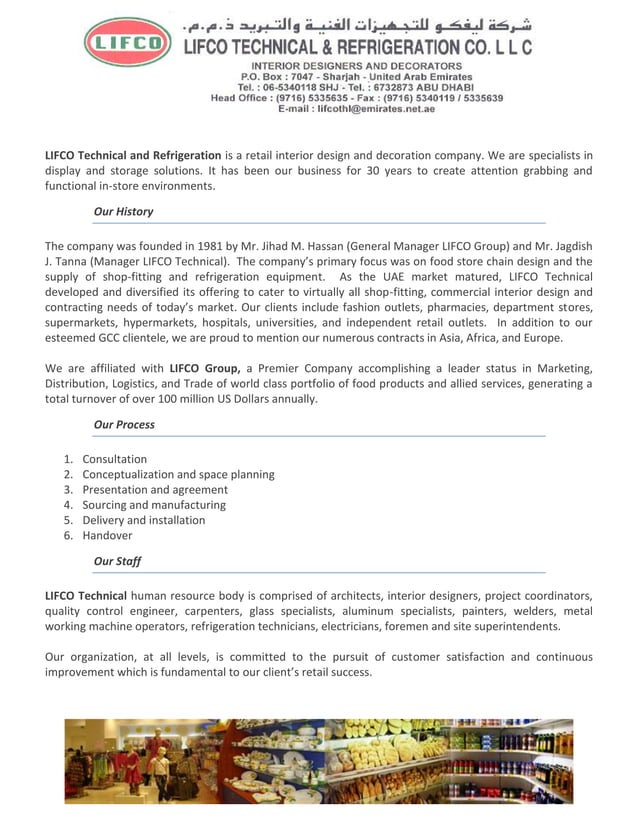 LIFCO

شركة ليفكو للتجهيزات الفنية والتبريد ذ.م.م.

LIFCO TECHNICAL & REFRIGERATION CO. L L C

INTERIOR DESIGNERS AND DECORATORS
P.O. Box : 7047 - Sharjah - United Arab Emirates
Tel. : 06-5340118 SHJ - Tel. : 6732873 ABU DHABI
Head Office : (9716) 5335635 - Fax : (9716) 5340119 / 5335639
E-mail : lifcothl@emirates.net.ae

LIFCO Technical and Refrigeration is a retail interior design and decoration company. We are specialists in display and storage solutions. It has been our business for 30 years to create attention grabbing and functional in-store environments.

Our History

The company was founded in 1981 by Mr. Jihad M. Hassan (General Manager LIFCO Group) and Mr. Jagdish J. Tanna (Manager LIFCO Technical). The company's primary focus was on food store chain design and the supply of shop-fitting and refrigeration equipment. As the UAE market matured, LIFCO Technical developed and diversified its offering to cater to virtually all shop-fitting, commercial interior design and contracting needs of today's market. Our clients include fashion outlets, pharmacies, department stores, supermarkets, hypermarkets, hospitals, universities, and independent retail outlets. In addition to our esteemed GCC clientele, we are proud to mention our numerous contracts in Asia, Africa, and Europe.

We are affiliated with LIFCO Group, a Premier Company accomplishing a leader status in Marketing, Distribution, Logistics, and Trade of world class portfolio of food products and allied services, generating a total turnover of over 100 million US Dollars annually.

Our Process

1. Consultation
2. Conceptualization and space planning
3. Presentation and agreement
4. Sourcing and manufacturing
5. Delivery and installation
6. Handover

Our Staff

LIFCO Technical human resource body is comprised of architects, interior designers, project coordinators, quality control engineer, carpenters, glass specialists, aluminum specialists, painters, welders, metal working machine operators, refrigeration technicians, electricians, foremen and site superintendents.

Our organization, at all levels, is committed to the pursuit of customer satisfaction and continuous improvement which is fundamental to our client's retail success.